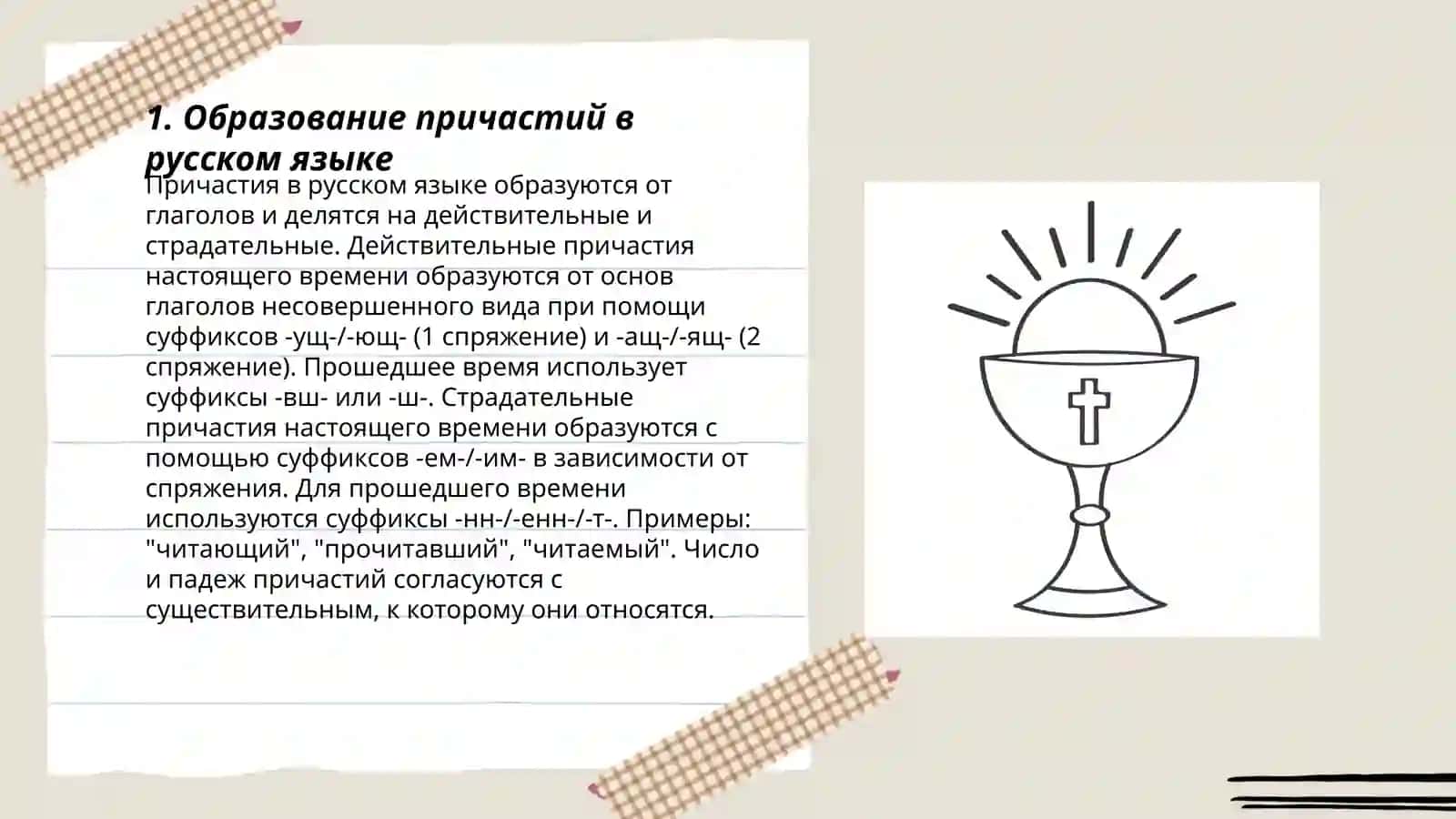 1. Образование причастий в русском языке

Причастия в русском языке образуются от глаголов и делятся на действительные и страдательные. Действительные причастия настоящего времени образуются от основ глаголов несовершенного вида при помощи суффиксов -ущ-/-ющ- (1 спряжение) и -ащ-/-ящ- (2 спряжение). Прошедшее время использует суффиксы -вш- или -ш-. Страдательные причастия настоящего времени образуются с помощью суффиксов -ем-/-им- в зависимости от спряжения. Для прошедшего времени используются суффиксы -нн-/-енн-/-т-. Примеры: "читающий", "прочитавший", "читаемый". Число и падеж причастий согласуются с существительным, к которому они относятся.